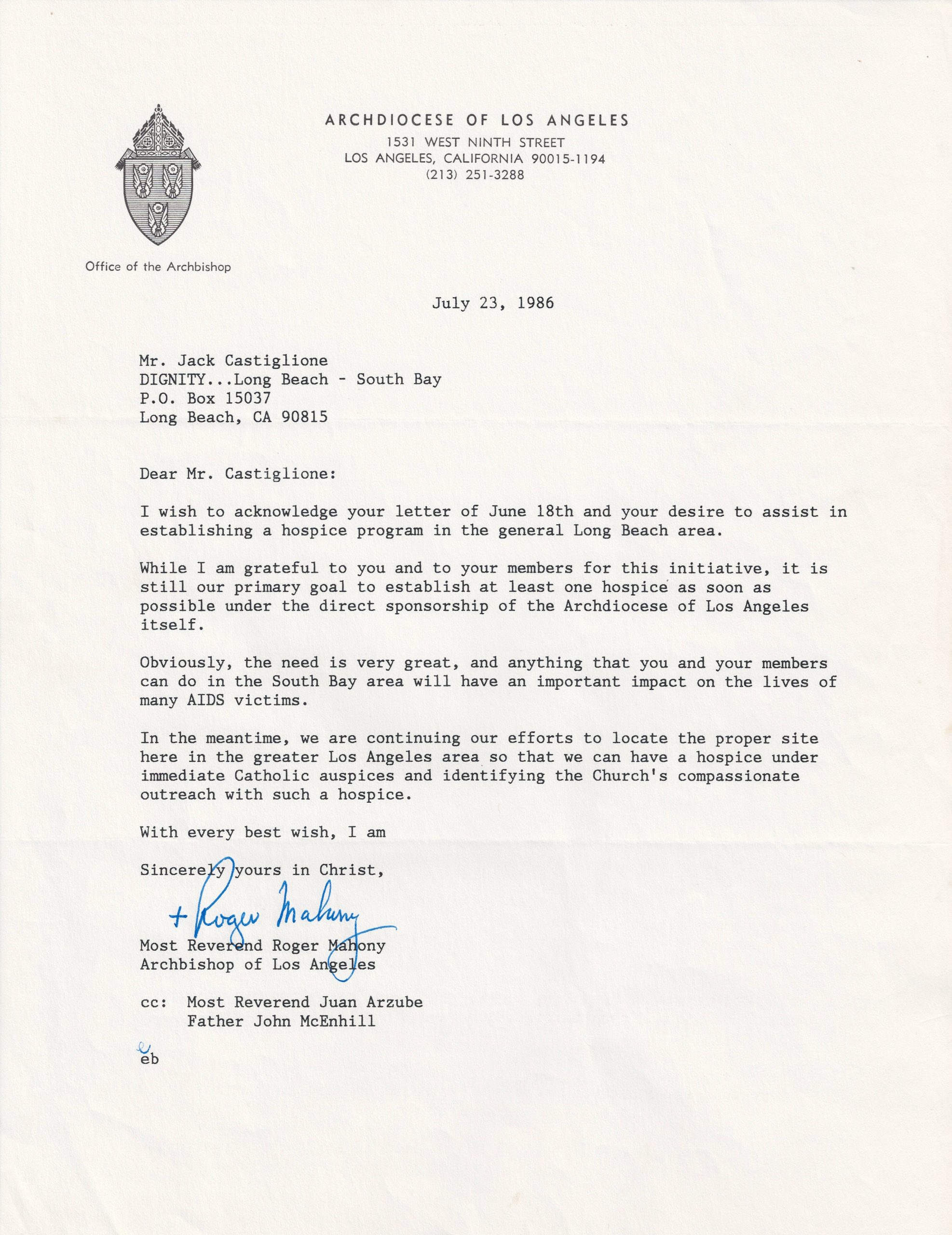 ARCHDIOCESE OF LOS ANGELES
1531 WEST NINTH STREET
LOS ANGELES, CALIFORNIA 90015-1194
(213) 251-3288

Office of the Archbishop

July 23, 1986

Mr. Jack Castiglione
DIGNITY...Long Beach - South Bay
P.O. Box 15037
Long Beach, CA 90815

Dear Mr. Castiglione:

I wish to acknowledge your letter of June 18th and your desire to assist in establishing a hospice program in the general Long Beach area.

While I am grateful to you and to your members for this initiative, it is still our primary goal to establish at least one hospice as soon as possible under the direct sponsorship of the Archdiocese of Los Angeles itself.

Obviously, the need is very great, and anything that you and your members can do in the South Bay area will have an important impact on the lives of many AIDS victims.

In the meantime, we are continuing our efforts to locate the proper site here in the greater Los Angeles area so that we can have a hospice under immediate Catholic auspices and identifying the Church's compassionate outreach with such a hospice.

With every best wish, I am

Sincerely yours in Christ,

+ Roger Mahony

Most Reverend Roger Mahony
Archbishop of Los Angeles

cc: Most Reverend Juan Arzube
Father John McEnhill

e
eb